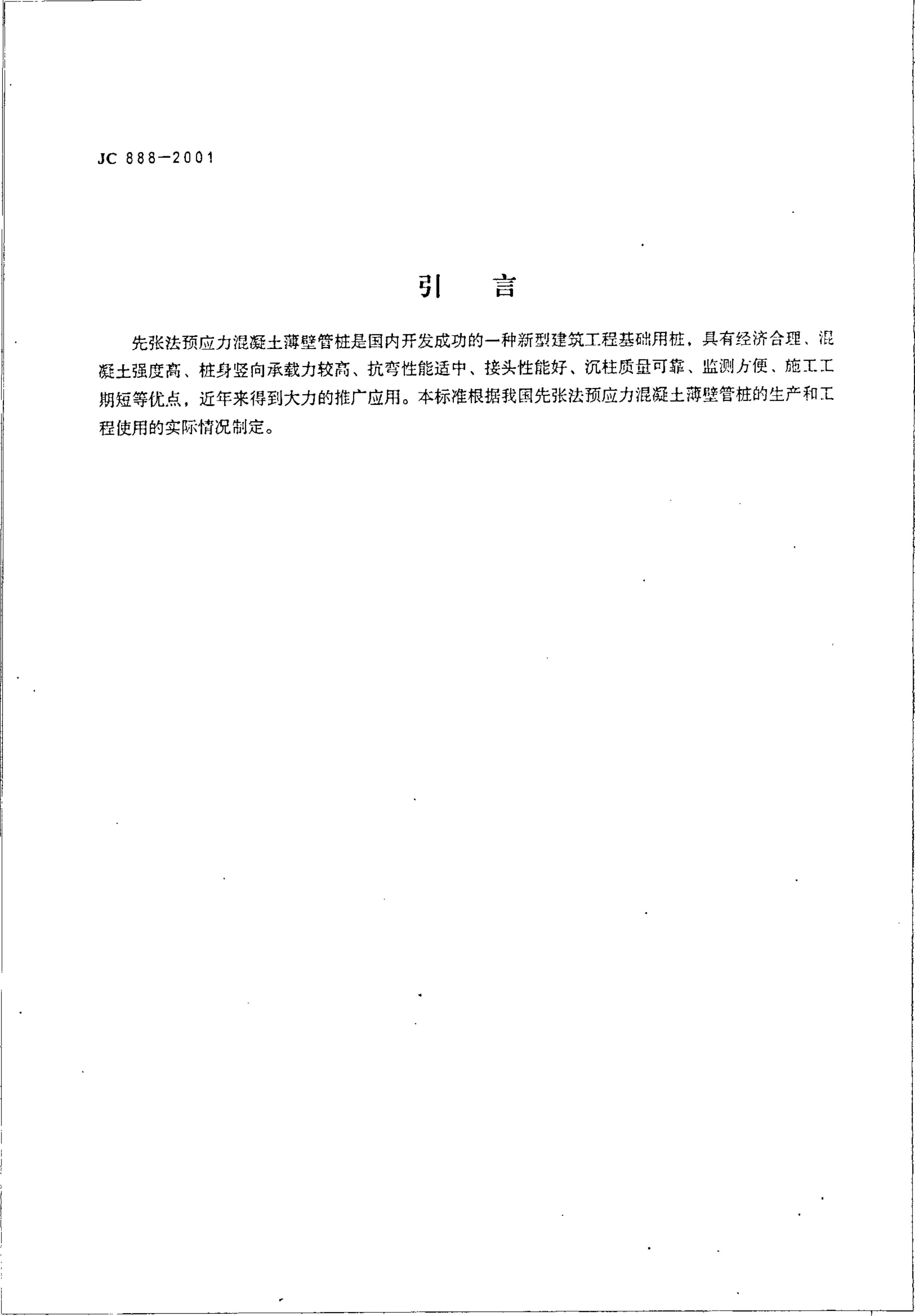 JC 888—2001

引 言

先张法预应力混凝土薄壁管桩是国内开发成功的一种新型建筑工程基础用桩，具有经济合理、混凝土强度高、桩身竖向承载力较高、抗弯性能适中、接头性能好、沉桩质量可靠、监测方便、施工工期短等优点，近年来得到大力的推广应用。本标准根据我国先张法预应力混凝土薄壁管桩的生产和工程使用的实际情况制定。